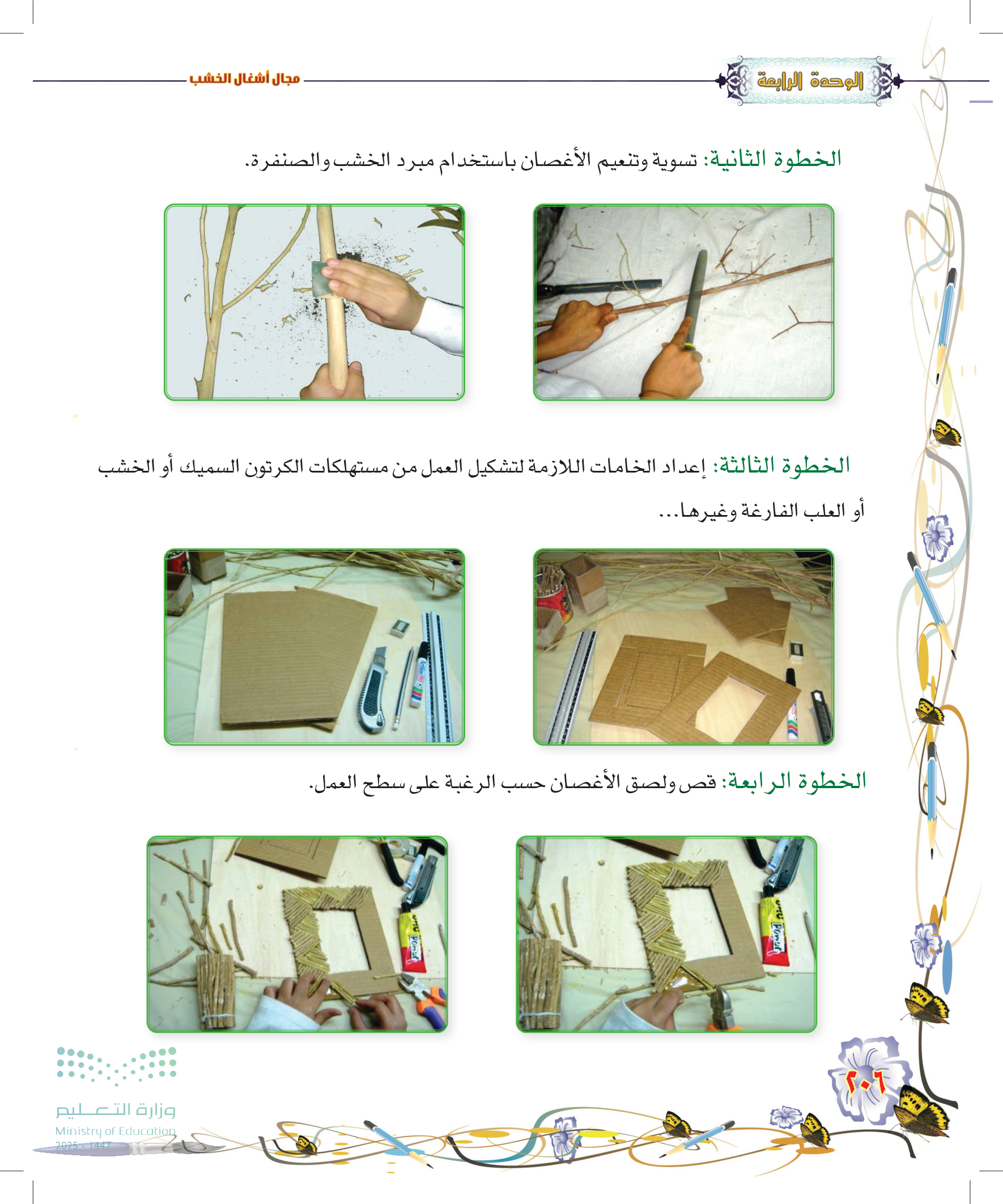 الوحدة الرابعة

مجال أشغال الخشب

الخطوة الثانية: تسوية وتنعيم الأغصان باستخدام مبرد الخشب والصنفرة.

الخطوة الثالثة: إعداد الخامات اللازمة لتشكيل العمل من مستهلكات الكرتون السميك أو الخشب أو العلب الفارغة وغيرها...

الخطوة الرابعة: قص ولصق الأغصان حسب الرغبة على سطح العمل.

٢٠٦

وزارة التعليم
Ministry of Education
2025 - 1447